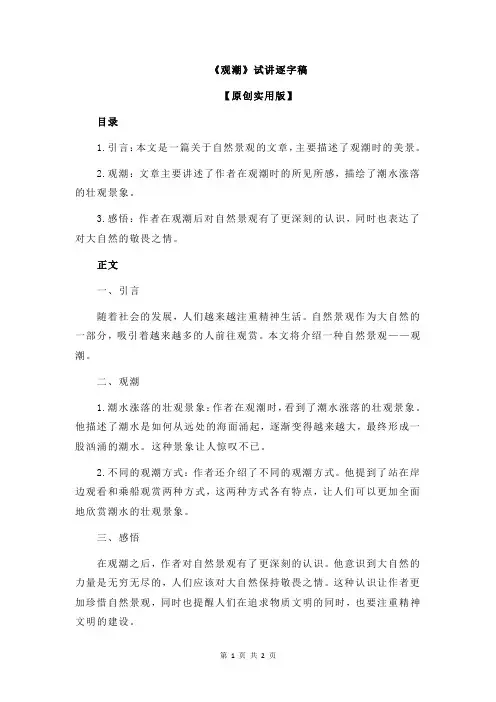 《观潮》试讲逐字稿

【原创实用版】

目录

1.引言：本文是一篇关于自然景观的文章，主要描述了观潮时的美景。

2.观潮：文章主要讲述了作者在观潮时的所见所感，描绘了潮水涨落的壮观景象。

3.感悟：作者在观潮后对自然景观有了更深刻的认识，同时也表达了对大自然的敬畏之情。

正文

一、引言

随着社会的发展，人们越来越注重精神生活。自然景观作为大自然的一部分，吸引着越来越多的人前往观赏。本文将介绍一种自然景观——观潮。

二、观潮

1.潮水涨落的壮观景象：作者在观潮时，看到了潮水涨落的壮观景象。他描述了潮水是如何从远处的海面涌起，逐渐变得越来越大，最终形成一股汹涌的潮水。这种景象让人惊叹不已。

2.不同的观潮方式：作者还介绍了不同的观潮方式。他提到了站在岸边观看和乘船观赏两种方式，这两种方式各有特点，让人们可以更加全面地欣赏潮水的壮观景象。

三、感悟

在观潮之后，作者对自然景观有了更深刻的认识。他意识到大自然的力量是无穷无尽的，人们应该对大自然保持敬畏之情。这种认识让作者更加珍惜自然景观，同时也提醒人们在追求物质文明的同时，也要注重精神文明的建设。

第 1 页 共 2 页